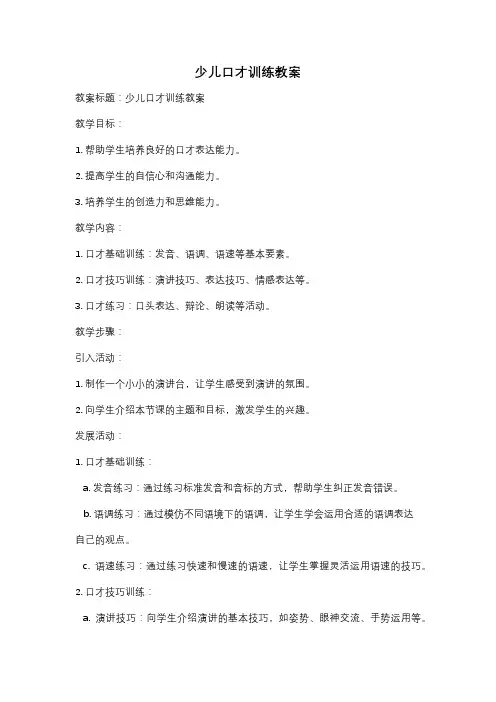 少儿口才训练教案

教案标题：少儿口才训练教案

教学目标：

1. 帮助学生培养良好的口才表达能力。

2. 提高学生的自信心和沟通能力。

3. 培养学生的创造力和思维能力。

教学内容：

1. 口才基础训练：发音、语调、语速等基本要素。

2. 口才技巧训练：演讲技巧、表达技巧、情感表达等。

3. 口才练习：口头表达、辩论、朗读等活动。

教学步骤：

引入活动：

1. 制作一个小小的演讲台，让学生感受到演讲的氛围。

2. 向学生介绍本节课的主题和目标，激发学生的兴趣。

发展活动：

1. 口才基础训练：

a. 发音练习：通过练习标准发音和音标的方式，帮助学生纠正发音错误。

b. 语调练习：通过模仿不同语境下的语调，让学生学会运用合适的语调表达自己的观点。

c. 语速练习：通过练习快速和慢速的语速，让学生掌握灵活运用语速的技巧。

2. 口才技巧训练：

a. 演讲技巧：向学生介绍演讲的基本技巧，如姿势、眼神交流、手势运用等。